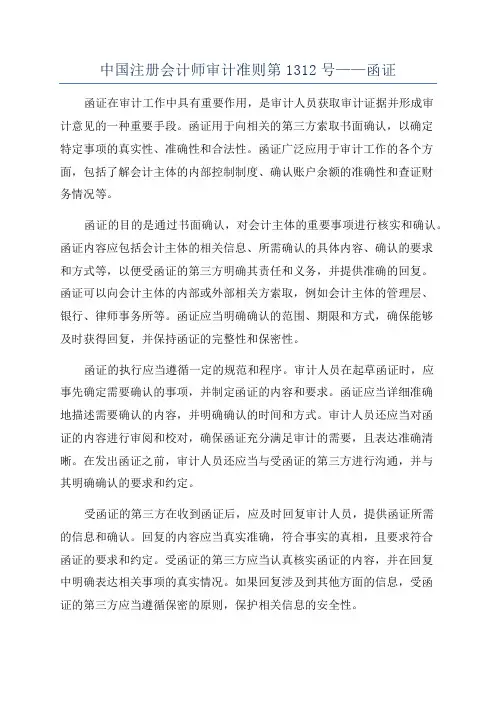 中国注册会计师审计准则第 1312 号——函证

函证在审计工作中具有重要作用，是审计人员获取审计证据并形成审计意见的一种重要手段。函证用于向相关的第三方索取书面确认，以确定特定事项的真实性、准确性和合法性。函证广泛应用于审计工作的各个方面，包括了解会计主体的内部控制制度、确认账户余额的准确性和查证财务情况等。

函证的目的是通过书面确认，对会计主体的重要事项进行核实和确认。函证内容应包括会计主体的相关信息、所需确认的具体内容、确认的要求和方式等，以便受函证的第三方明确其责任和义务，并提供准确的回复。函证可以向会计主体的内部或外部相关方索取，例如会计主体的管理层、银行、律师事务所等。函证应当明确确认的范围、期限和方式，确保能够及时获得回复，并保持函证的完整性和保密性。

函证的执行应当遵循一定的规范和程序。审计人员在起草函证时，应事先确定需要确认的事项，并制定函证的内容和要求。函证应当详细准确地描述需要确认的内容，并明确确认的时间和方式。审计人员还应当对函证的内容进行审阅和校对，确保函证充分满足审计的需要，且表达准确清晰。在发出函证之前，审计人员还应当与受函证的第三方进行沟通，并与其明确确认的要求和约定。

受函证的第三方在收到函证后，应及时回复审计人员，提供函证所需的信息和确认。回复的内容应当真实准确，符合事实的真相，且要求符合函证的要求和约定。受函证的第三方应当认真核实函证的内容，并在回复中明确表达相关事项的真实情况。如果回复涉及到其他方面的信息，受函证的第三方应当遵循保密的原则，保护相关信息的安全性。